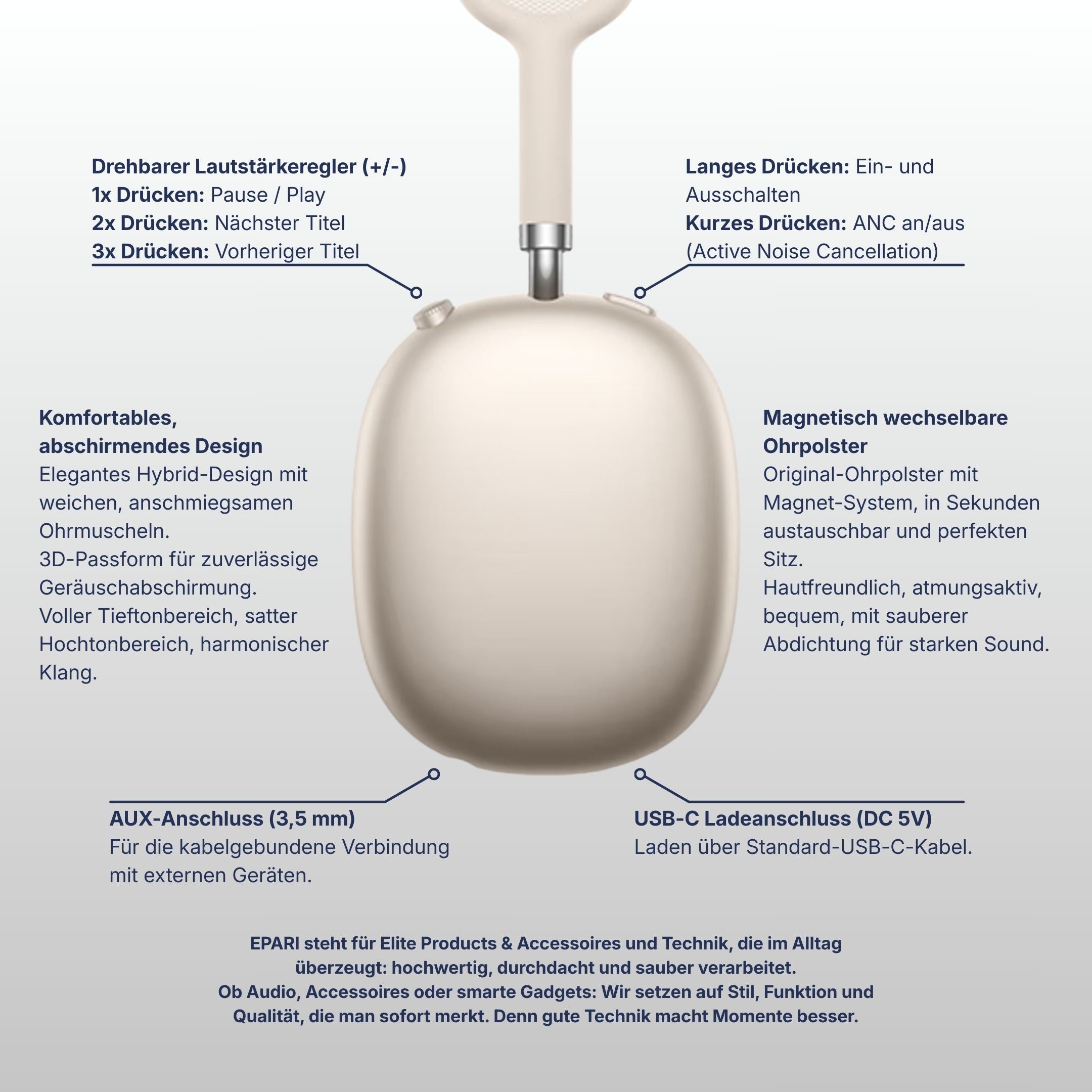 Drehbarer Lautstärkeregler (+/-)
1x Drücken: Pause / Play
2x Drücken: Nächster Titel
3x Drücken: Vorheriger Titel

Langes Drücken: Ein- und Ausschalten
Kurzes Drücken: ANC an/aus (Active Noise Cancellation)

Komfortables, abschirmendes Design
Elegantes Hybrid-Design mit weichen, anschmiegsamen Ohrmuscheln.
3D-Passform für zuverlässige Geräuschabschirmung.
Voller Tieftonbereich, satter Hochtonbereich, harmonischer Klang.

Magnetisch wechselbare Ohrpolster
Original-Ohrpolster mit Magnet-System, in Sekunden austauschbar und perfekten Sitz.
Hautfreundlich, atmungsaktiv, bequem, mit sauberer Abdichtung für starken Sound.

AUX-Anschluss (3,5 mm)
Für die kabelgebundene Verbindung mit externen Geräten.

USB-C Ladeanschluss (DC 5V)
Laden über Standard-USB-C-Kabel.

EPARI steht für Elite Products & Accessoires und Technik, die im Alltag überzeugt: hochwertig, durchdacht und sauber verarbeitet.
Ob Audio, Accessoires oder smarte Gadgets: Wir setzen auf Stil, Funktion und Qualität, die man sofort merkt. Denn gute Technik macht Momente besser.